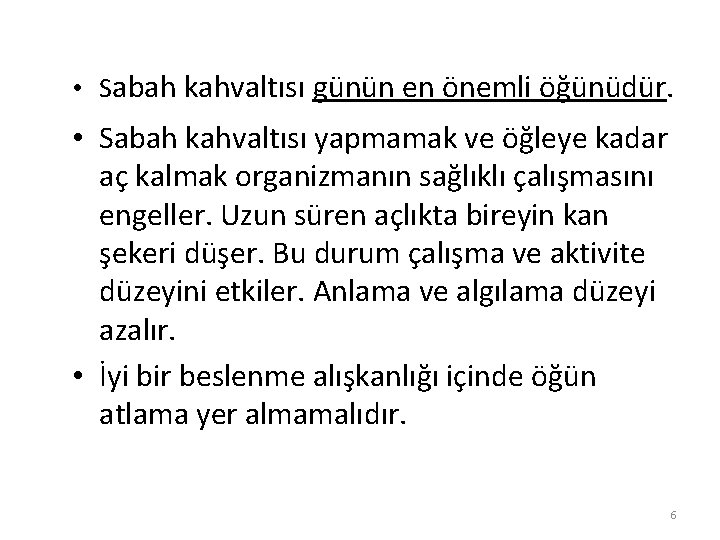 • Sabah kahvaltısı günün en önemli öğünüdür.

• Sabah kahvaltısı yapmamak ve öğleye kadar aç kalmak organizmanın sağlıklı çalışmasını engeller. Uzun süren açlıkta bireyin kan şekeri düşer. Bu durum çalışma ve aktivite düzeyini etkiler. Anlama ve algılama düzeyi azalır.

• İyi bir beslenme alışkanlığı içinde öğün atlama yer almamalıdır.

6